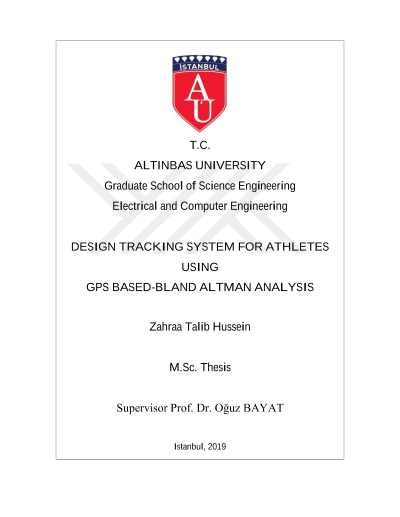 İSTANBUL

AU

T.C.

ALTINBAS UNIVERSITY

Graduate School of Science Engineering

Electrical and Computer Engineering

DESIGN TRACKING SYSTEM FOR ATHLETES USING GPS BASED-BLAND ALTMAN ANALYSIS

Zahraa Talib Hussein

M.Sc. Thesis

Supervisor Prof. Dr. Oğuz BAYAT

Istanbul, 2019